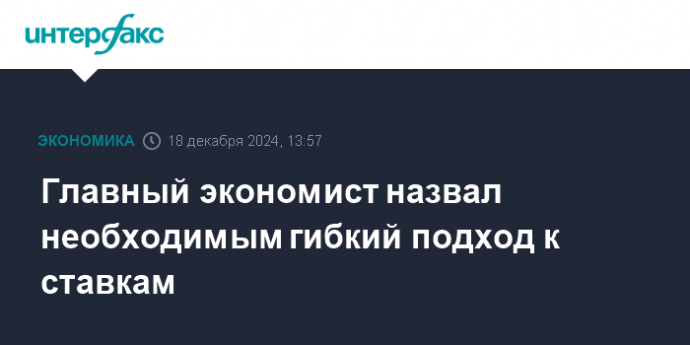 интерфакс

ЭКОНОМИКА 18 декабря 2024, 13:57

Главный экономист назвал необходимым гибкий подход к ставкам